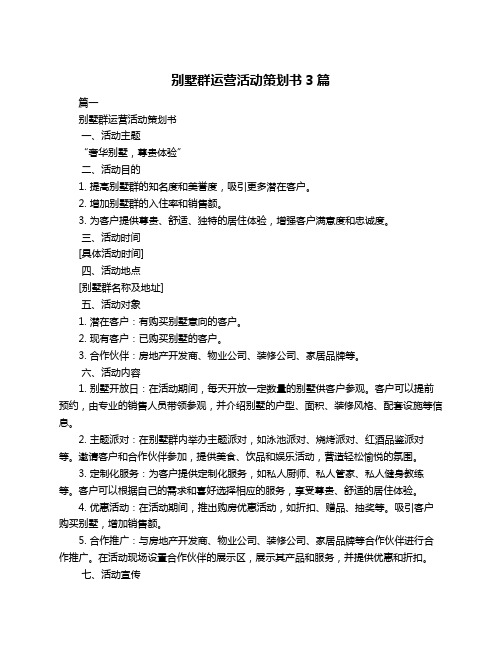 别墅群运营活动策划书 3 篇

篇一

别墅群运营活动策划书

一、活动主题

“奢华别墅，尊贵体验”

二、活动目的

1. 提高别墅群的知名度和美誉度，吸引更多潜在客户。

2. 增加别墅群的入住率和销售额。

3. 为客户提供尊贵、舒适、独特的居住体验，增强客户满意度和忠诚度。

三、活动时间

[具体活动时间]

四、活动地点

[别墅群名称及地址]

五、活动对象

1. 潜在客户：有购买别墅意向的客户。

2. 现有客户：已购买别墅的客户。

3. 合作伙伴：房地产开发商、物业公司、装修公司、家居品牌等。

六、活动内容

1. 别墅开放日：在活动期间，每天开放一定数量的别墅供客户参观。客户可以提前预约，由专业的销售人员带领参观，并介绍别墅的户型、面积、装修风格、配套设施等信息。

2. 主题派对：在别墅群内举办主题派对，如泳池派对、烧烤派对、红酒品鉴派对等。邀请客户和合作伙伴参加，提供美食、饮品和娱乐活动，营造轻松愉悦的氛围。

3. 定制化服务：为客户提供定制化服务，如私人厨师、私人管家、私人健身教练等。客户可以根据自己的需求和喜好选择相应的服务，享受尊贵、舒适的居住体验。

4. 优惠活动：在活动期间，推出购房优惠活动，如折扣、赠品、抽奖等。吸引客户购买别墅，增加销售额。

5. 合作推广：与房地产开发商、物业公司、装修公司、家居品牌等合作伙伴进行合作推广。在活动现场设置合作伙伴的展示区，展示其产品和服务，并提供优惠和折扣。

七、活动宣传